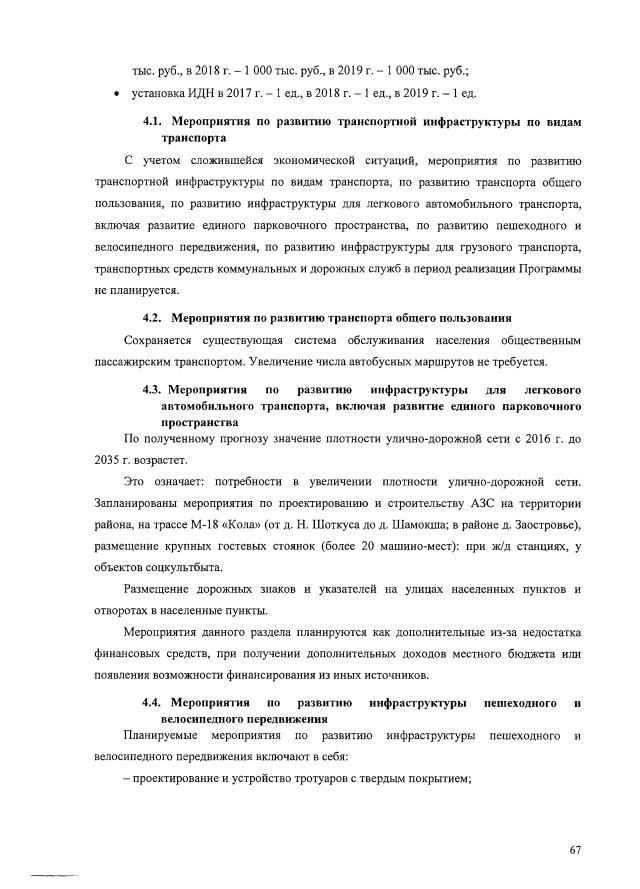 тыс. руб., в 2018 г. – 1 000 тыс. руб., в 2019 г. – 1 000 тыс. руб.;

• установка ИДН в 2017 г. – 1 ед., в 2018 г. – 1 ед., в 2019 г. – 1 ед.

4.1. Мероприятия по развитию транспортной инфраструктуры по видам транспорта

С учетом сложившейся экономической ситуаций, мероприятия по развитию транспортной инфраструктуры по видам транспорта, по развитию транспорта общего пользования, по развитию инфраструктуры для легкового автомобильного транспорта, включая развитие единого парковочного пространства, по развитию пешеходного и велосипедного передвижения, по развитию инфраструктуры для грузового транспорта, транспортных средств коммунальных и дорожных служб в период реализации Программы не планируется.

4.2. Мероприятия по развитию транспорта общего пользования

Сохраняется существующая система обслуживания населения общественным пассажирским транспортом. Увеличение числа автобусных маршрутов не требуется.

4.3. Мероприятия по развитию инфраструктуры для легкового автомобильного транспорта, включая развитие единого парковочного пространства

По полученному прогнозу значение плотности улично-дорожной сети с 2016 г. до 2035 г. возрастет.

Это означает: потребности в увеличении плотности улично-дорожной сети. Запланированы мероприятия по проектированию и строительству АЗС на территории района, на трассе М-18 «Кола» (от д. Н. Шоткуса до д. Шамокша; в районе д. Заостровье), размещение крупных гостевых стоянок (более 20 машино-мест): при ж/д станциях, у объектов соцкультбыта.

Размещение дорожных знаков и указателей на улицах населенных пунктов и отворотах в населенные пункты.

Мероприятия данного раздела планируются как дополнительные из-за недостатка финансовых средств, при получении дополнительных доходов местного бюджета или появления возможности финансирования из иных источников.

4.4. Мероприятия по развитию инфраструктуры пешеходного и велосипедного передвижения

Планируемые мероприятия по развитию инфраструктуры пешеходного и велосипедного передвижения включают в себя:

– проектирование и устройство тротуаров с твердым покрытием;

67